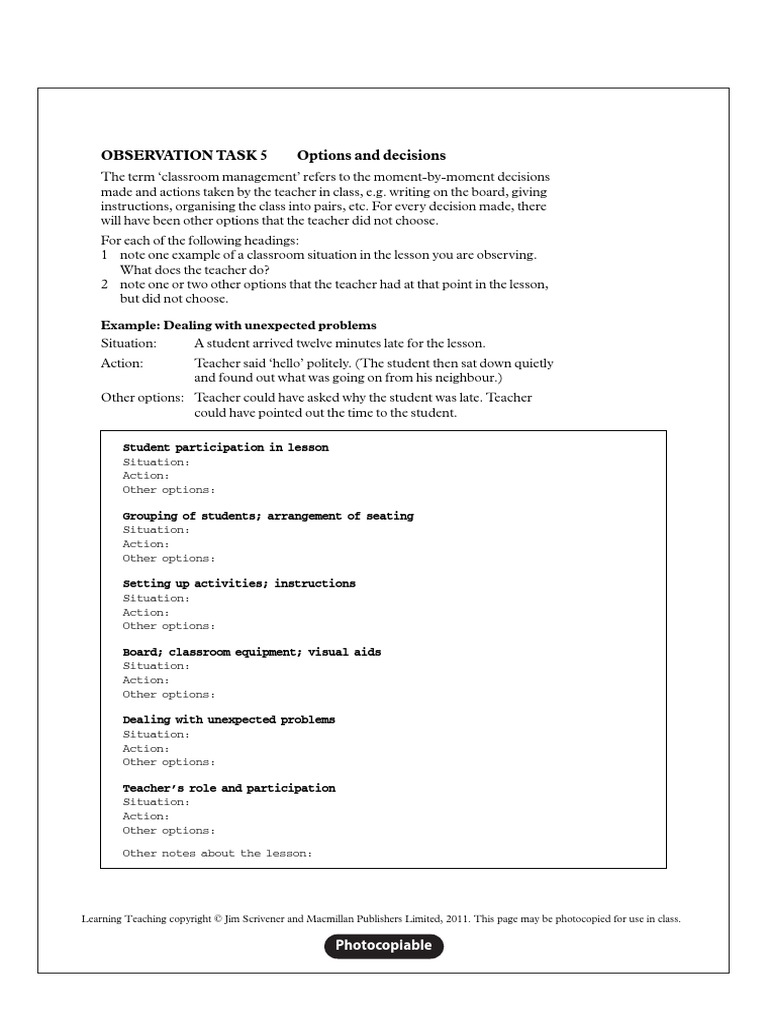 OBSERVATION TASK 5 Options and decisions

The term 'classroom management' refers to the moment-by-moment decisions made and actions taken by the teacher in class, e.g. writing on the board, giving instructions, organising the class into pairs, etc. For every decision made, there will have been other options that the teacher did not choose.

For each of the following headings:
1 note one example of a classroom situation in the lesson you are observing. What does the teacher do?
2 note one or two other options that the teacher had at that point in the lesson, but did not choose.

Example: Dealing with unexpected problems
Situation: A student arrived twelve minutes late for the lesson.
Action: Teacher said 'hello' politely. (The student then sat down quietly and found out what was going on from his neighbour.)
Other options: Teacher could have asked why the student was late. Teacher could have pointed out the time to the student.

Student participation in lesson
Situation:
Action:
Other options:

Grouping of students; arrangement of seating
Situation:
Action:
Other options:

Setting up activities; instructions
Situation:
Action:
Other options:

Board; classroom equipment; visual aids
Situation:
Action:
Other options:

Dealing with unexpected problems
Situation:
Action:
Other options:

Teacher's role and participation
Situation:
Action:
Other options:

Other notes about the lesson:

Learning Teaching copyright © Jim Scrivener and Macmillan Publishers Limited, 2011. This page may be photocopied for use in class.

Photocopiable